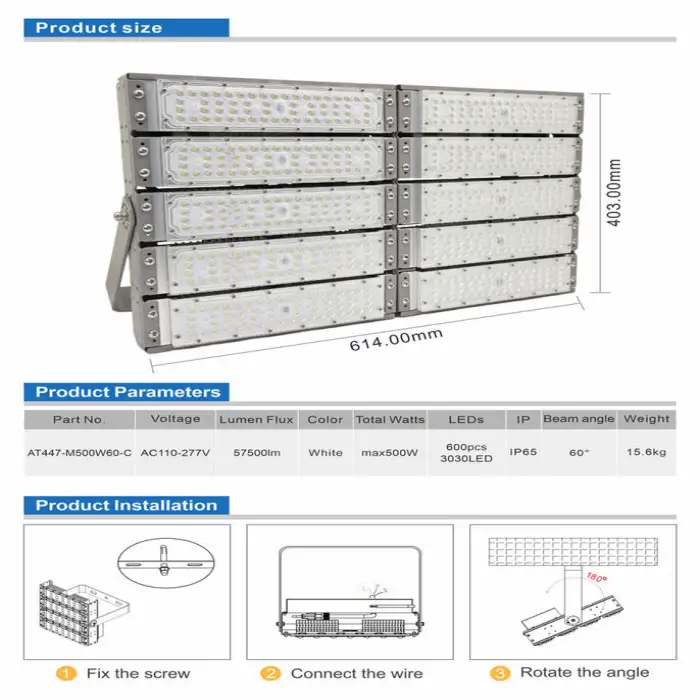 Product size

403.00mm

614.00mm

Product Parameters

| Part No. | Voltage | Lumen Flux | Color | Total Watts | LEDs | IP | Beam angle | Weight |
|---|---|---|---|---|---|---|---|---|
| AT447-M500W60-C | AC110-277V | 57500lm | White | max500W | 600pcs 3030LED | IP65 | 60° | 15.6kg |

Product Installation

180°

1 Fix the screw

2 Connect the wire

3 Rotate the angle